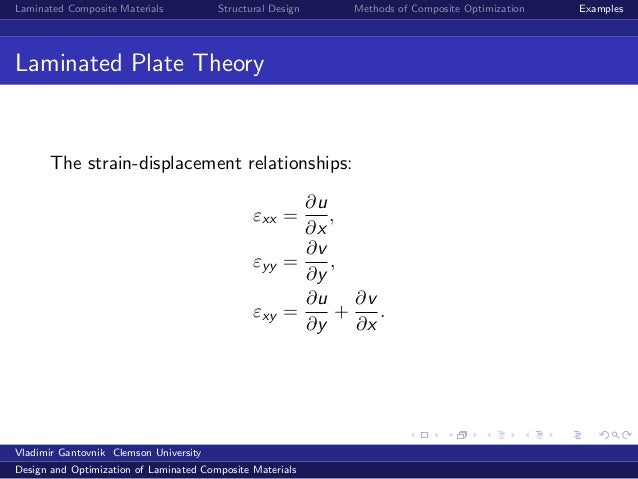 Laminated Composite Materials Structural Design Methods of Composite Optimization Examples

Laminated Plate Theory

The strain-displacement relationships:

$\varepsilon_{xx} = \frac{\partial u}{\partial x},$
$\varepsilon_{yy} = \frac{\partial v}{\partial y},$
$\varepsilon_{xy} = \frac{\partial u}{\partial y} + \frac{\partial v}{\partial x}.$

Vladimir Gantovnik Clemson University
Design and Optimization of Laminated Composite Materials